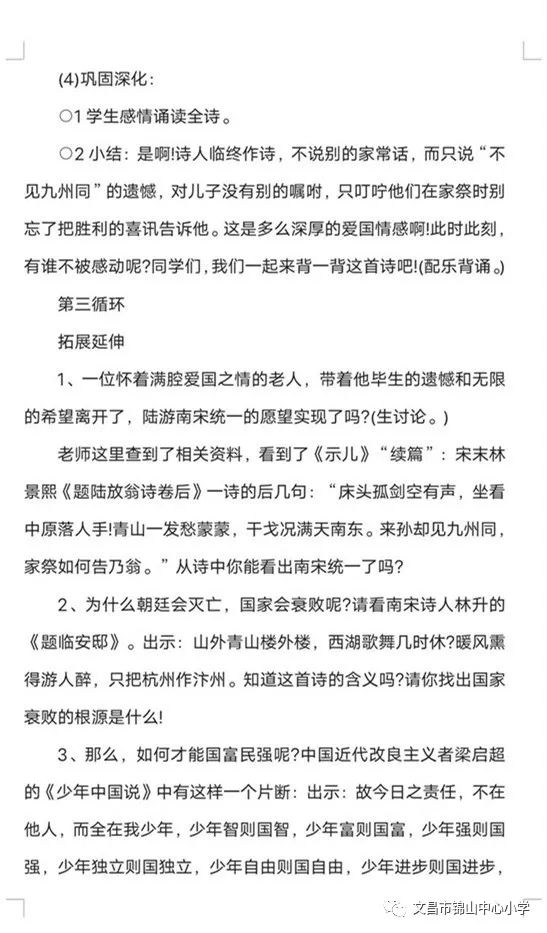 (4)巩固深化：

○1 学生感情诵读全诗。

○2 小结：是啊!诗人临终作诗，不说别的家常话，而只说“不见九州同”的遗憾，对儿子没有别的嘱咐，只叮咛他们在家祭时别忘了把胜利的喜讯告诉他。这是多么深厚的爱国情感啊!此时此刻，有谁不被感动呢?同学们，我们一起来背一背这首诗吧!(配乐背诵。)

第三循环

拓展延伸

1、一位怀着满腔爱国之情的老人，带着他毕生的遗憾和无限的希望离开了，陆游南宋统一的愿望实现了吗?(生讨论。)

老师这里查到了相关资料，看到了《示儿》“续篇”：宋末林景熙《题陆放翁诗卷后》一诗的后几句：“床头孤剑空有声，坐看中原落人手!青山一发愁蒙蒙，干戈况满天南东。来孙却见九州同，家祭如何告乃翁。”从诗中你能看出南宋统一了吗?

2、为什么朝廷会灭亡，国家会衰败呢?请看南宋诗人林升的《题临安邸》。出示：山外青山楼外楼，西湖歌舞几时休?暖风熏得游人醉，只把杭州作汴州。知道这首诗的含义吗?请你找出国家衰败的根源是什么!

3、那么，如何才能国富民强呢?中国近代改良主义者梁启超的《少年中国说》中有这样一个片断：出示：故今日之责任，不在他人，而全在我少年，少年智则国智，少年富则国富，少年强则国强，少年独立则国独立，少年自由则国自由，少年进步则国进步，

文昌市锦山中心小学